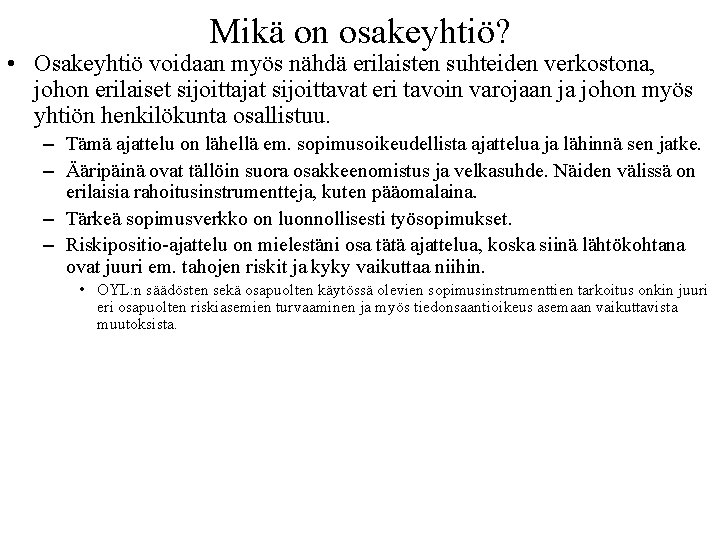 Mikä on osakeyhtiö?

• Osakeyhtiö voidaan myös nähdä erilaisten suhteiden verkostona, johon erilaiset sijoittajat sijoittavat eri tavoin varojaan ja johon myös yhtiön henkilökunta osallistuu.

– Tämä ajattelu on lähellä em. sopimusoikeudellista ajattelua ja lähinnä sen jatke.

– Ääripäinä ovat tällöin suora osakkeenomistus ja velkasuhde. Näiden välissä on erilaisia rahoitusinstrumentteja, kuten pääomalaina.

– Tärkeä sopimusverkko on luonnollisesti työsopimukset.

– Riskipositio-ajattelu on mielestäni osa tätä ajattelua, koska siinä lähtökohtana ovat juuri em. tahojen riskit ja kyky vaikuttaa niihin.

• OYL:n säädösten sekä osapuolten käytössä olevien sopimusinstrumenttien tarkoitus onkin juuri eri osapuolten riskiasemien turvaaminen ja myös tiedonsaantioikeus asemaan vaikuttavista muutoksista.